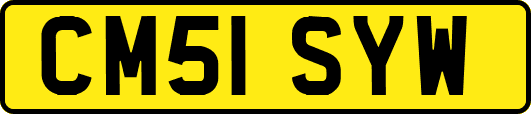 CM51 SYW